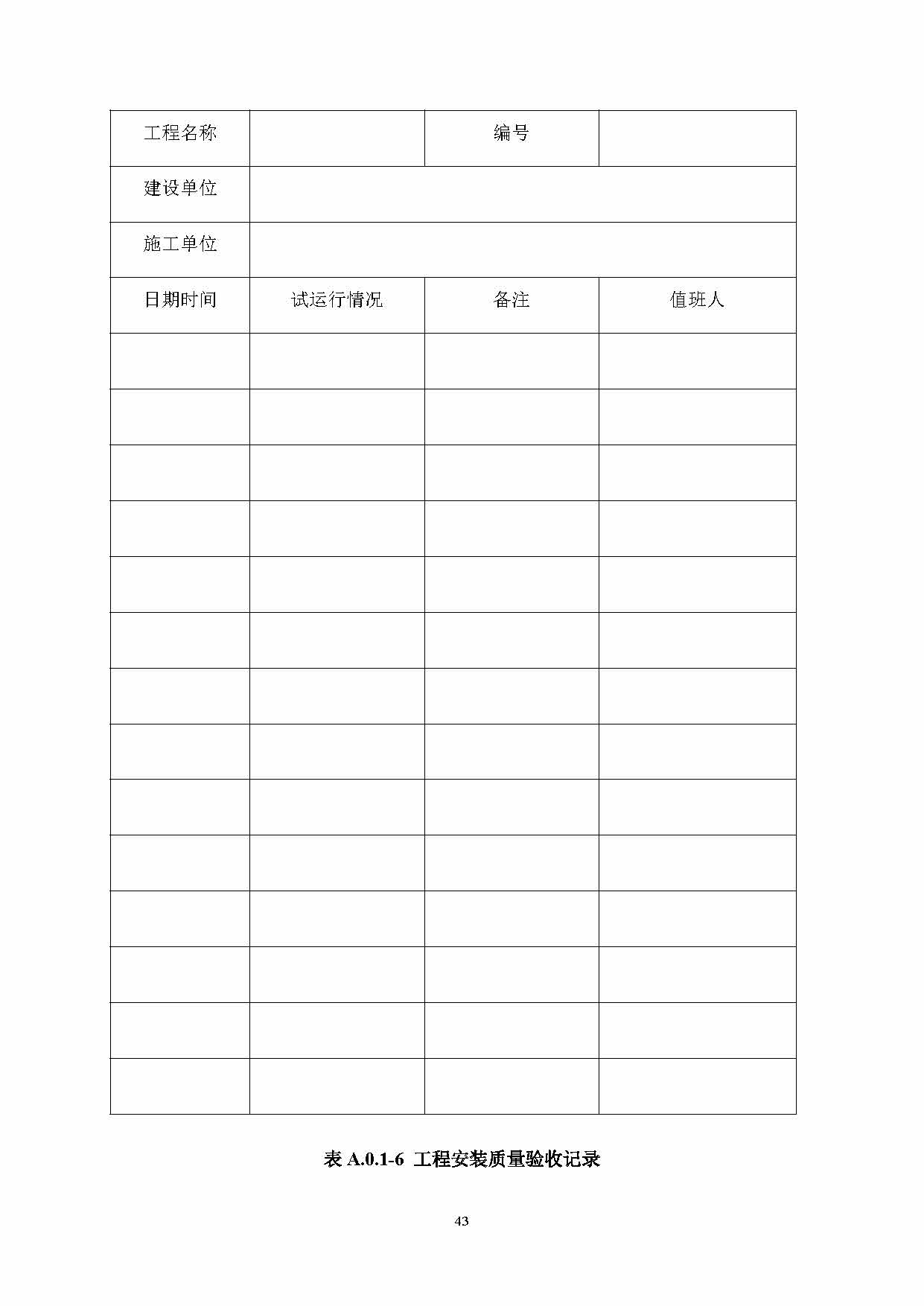 | 工程名称 | | 编号 | |
|---|---|---|---|
| 建设单位 | | | |
| 施工单位 | | | |
| 日期时间 | 试运行情况 | 备注 | 值班人 |
| | | | |
| | | | |
| | | | |
| | | | |
| | | | |
| | | | |
| | | | |
| | | | |
| | | | |
| | | | |
| | | | |
| | | | |
| | | | |
| | | | |

表 A.0.1-6 工程安装质量验收记录

43